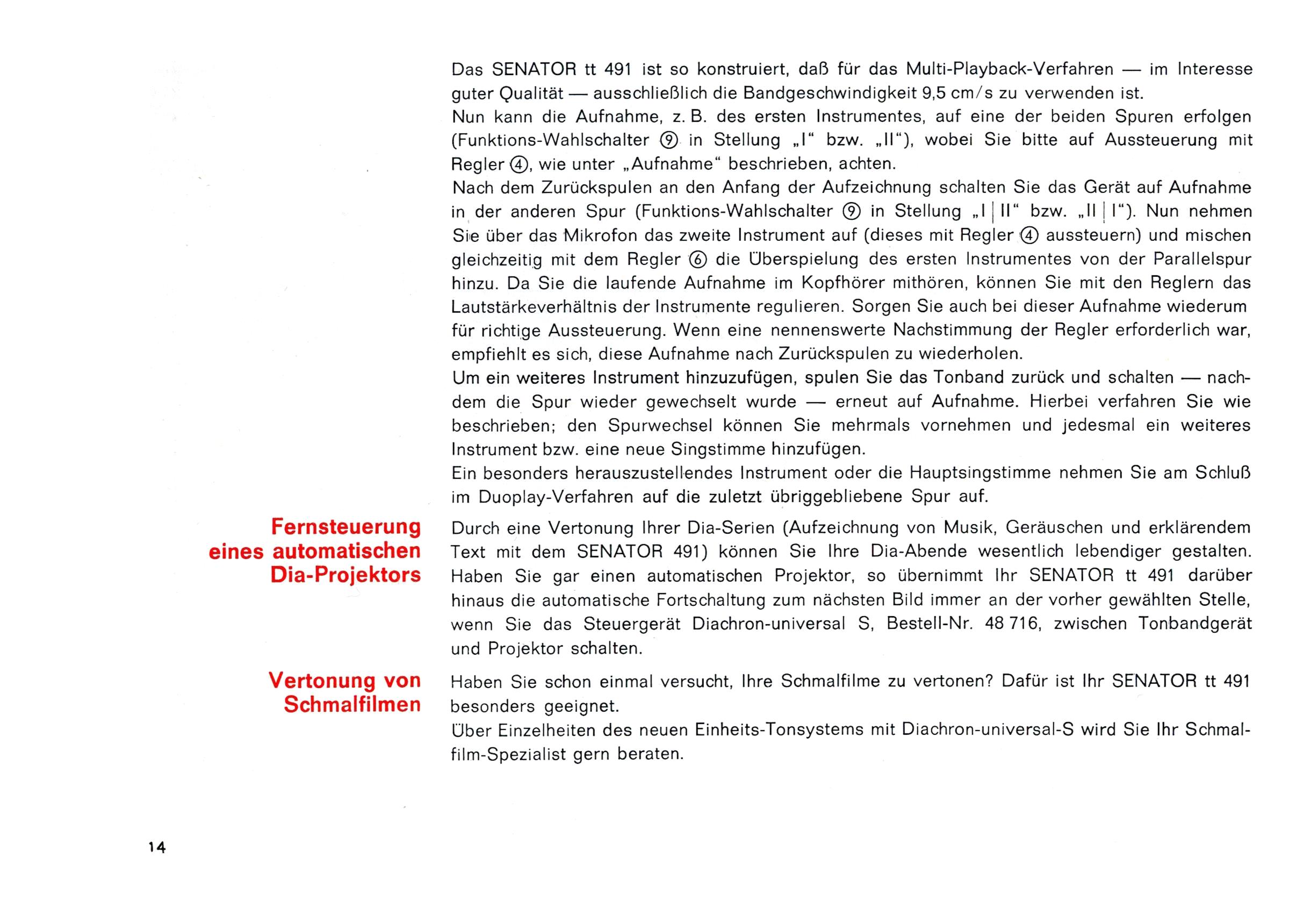 Das SENATOR tt 491 ist so konstruiert, daß für das Multi-Playback-Verfahren — im Interesse guter Qualität — ausschließlich die Bandgeschwindigkeit 9,5 cm/s zu verwenden ist.
Nun kann die Aufnahme, z. B. des ersten Instrumentes, auf eine der beiden Spuren erfolgen (Funktions-Wahlschalter ⑨ in Stellung „I“ bzw. „II“), wobei Sie bitte auf Aussteuerung mit Regler ④, wie unter „Aufnahme“ beschrieben, achten.
Nach dem Zurückspulen an den Anfang der Aufzeichnung schalten Sie das Gerät auf Aufnahme in der anderen Spur (Funktions-Wahlschalter ⑨ in Stellung „I | II“ bzw. „II | I“). Nun nehmen Sie über das Mikrofon das zweite Instrument auf (dieses mit Regler ④ aussteuern) und mischen gleichzeitig mit dem Regler ⑥ die Überspielung des ersten Instrumentes von der Parallelspur hinzu. Da Sie die laufende Aufnahme im Kopfhörer mithören, können Sie mit den Reglern das Lautstärkeverhältnis der Instrumente regulieren. Sorgen Sie auch bei dieser Aufnahme wiederum für richtige Aussteuerung. Wenn eine nennenswerte Nachstimmung der Regler erforderlich war, empfiehlt es sich, diese Aufnahme nach Zurückspulen zu wiederholen.
Um ein weiteres Instrument hinzuzufügen, spulen Sie das Tonband zurück und schalten — nachdem die Spur wieder gewechselt wurde — erneut auf Aufnahme. Hierbei verfahren Sie wie beschrieben; den Spurwechsel können Sie mehrmals vornehmen und jedesmal ein weiteres Instrument bzw. eine neue Singstimme hinzufügen.
Ein besonders herauszustellendes Instrument oder die Hauptsingstimme nehmen Sie am Schluß im Duoplay-Verfahren auf die zuletzt übriggebliebene Spur auf.

Fernsteuerung eines automatischen Dia-Projektors

Durch eine Vertonung Ihrer Dia-Serien (Aufzeichnung von Musik, Geräuschen und erklärendem Text mit dem SENATOR 491) können Sie Ihre Dia-Abende wesentlich lebendiger gestalten. Haben Sie gar einen automatischen Projektor, so übernimmt Ihr SENATOR tt 491 darüber hinaus die automatische Fortschaltung zum nächsten Bild immer an der vorher gewählten Stelle, wenn Sie das Steuergerät Diachron-universal S, Bestell-Nr. 48 716, zwischen Tonbandgerät und Projektor schalten.

Vertonung von Schmalfilmen

Haben Sie schon einmal versucht, Ihre Schmalfilme zu vertonen? Dafür ist Ihr SENATOR tt 491 besonders geeignet.
Über Einzelheiten des neuen Einheits-Tonsystems mit Diachron-universal-S wird Sie Ihr Schmalfilm-Spezialist gern beraten.

14